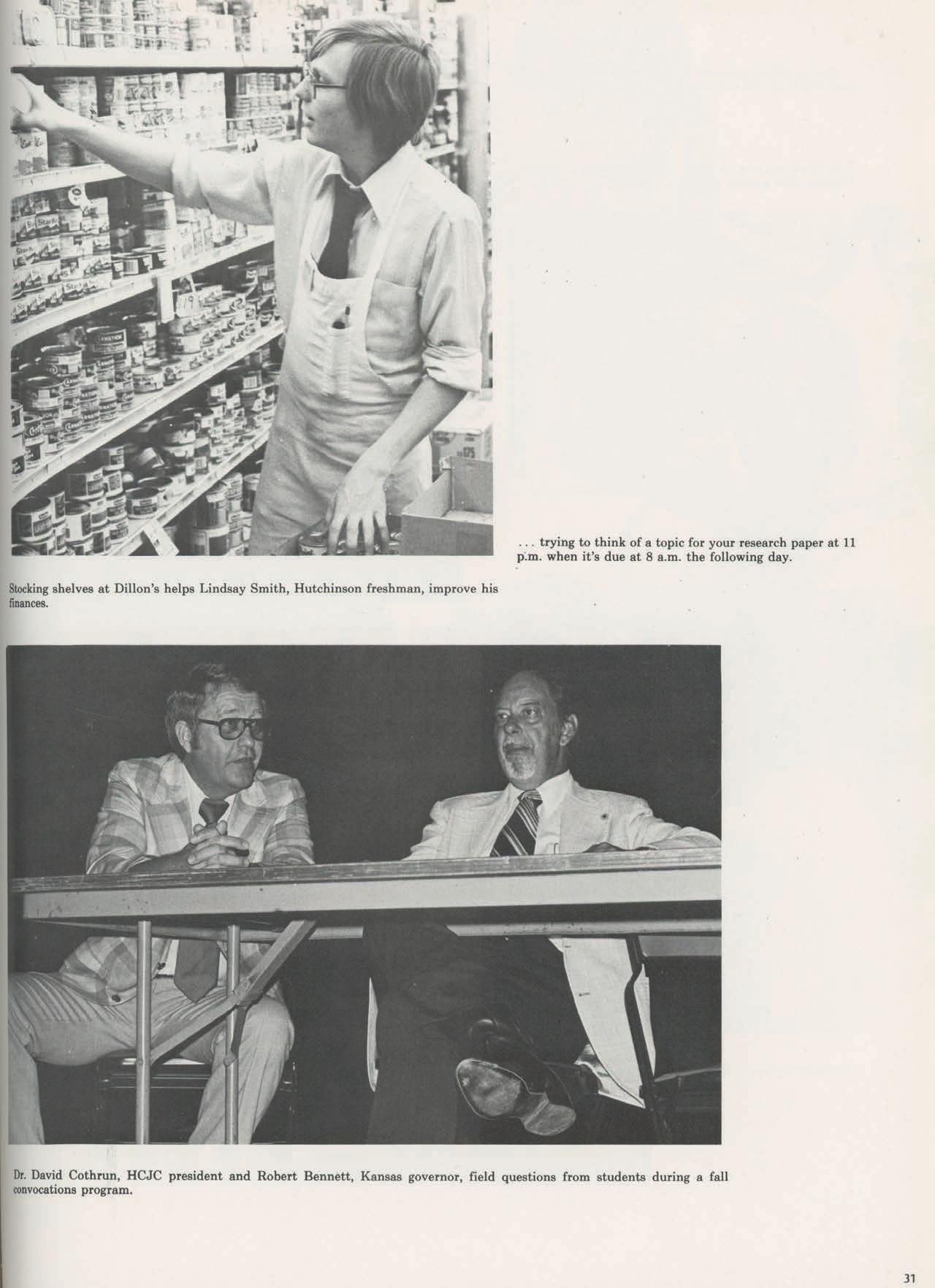 ... trying to think of a topic for your research paper at 11 p.m. when it's due at 8 a.m. the following day.

Stocking shelves at Dillon's helps Lindsay Smith, Hutchinson freshman, improve his finances.

Dr. David Cothrun, HCJC president and Robert Bennett, Kansas governor, field questions from students during a fall convocations program.

31